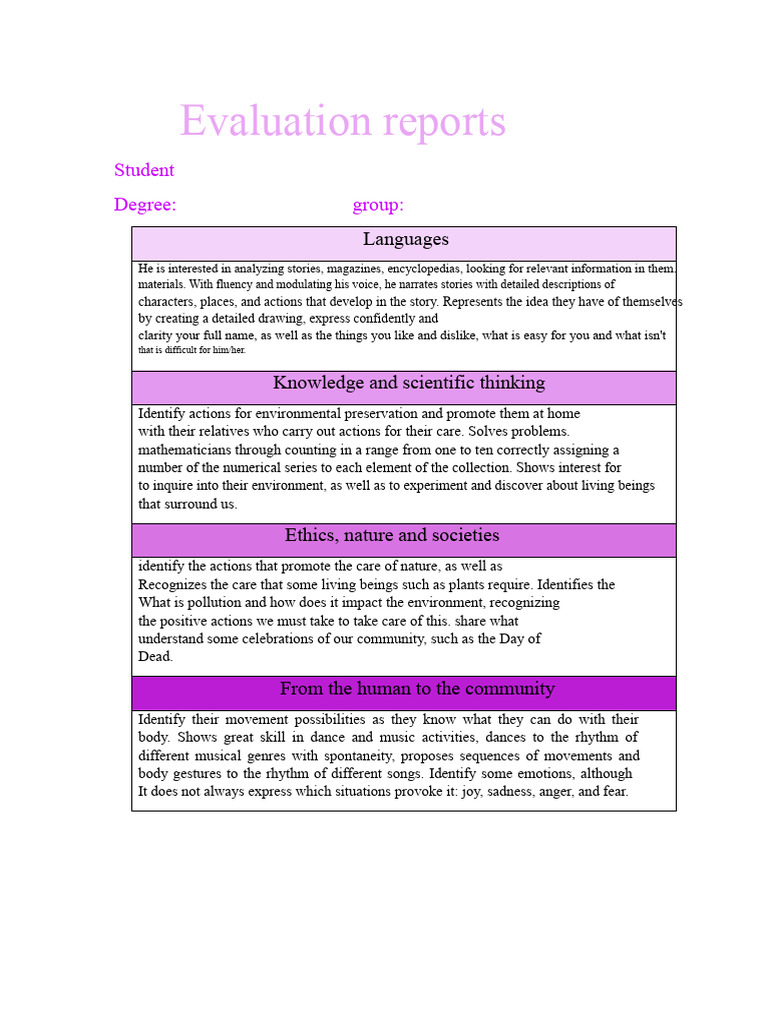 Evaluation reports

Student

Degree: group:

| Languages |
|---|
| He is interested in analyzing stories, magazines, encyclopedias, looking for relevant information in them. materials. With fluency and modulating his voice, he narrates stories with detailed descriptions of characters, places, and actions that develop in the story. Represents the idea they have of themselves by creating a detailed drawing, express confidently and clarity your full name, as well as the things you like and dislike, what is easy for you and what isn't that is difficult for him/her. |
| Knowledge and scientific thinking |
| Identify actions for environmental preservation and promote them at home with their relatives who carry out actions for their care. Solves problems. mathematicians through counting in a range from one to ten correctly assigning a number of the numerical series to each element of the collection. Shows interest for to inquire into their environment, as well as to experiment and discover about living beings that surround us. |
| Ethics, nature and societies |
| identify the actions that promote the care of nature, as well as Recognizes the care that some living beings such as plants require. Identifies the What is pollution and how does it impact the environment, recognizing the positive actions we must take to take care of this. share what understand some celebrations of our community, such as the Day of Dead. |
| From the human to the community |
| Identify their movement possibilities as they know what they can do with their body. Shows great skill in dance and music activities, dances to the rhythm of different musical genres with spontaneity, proposes sequences of movements and body gestures to the rhythm of different songs. Identify some emotions, although It does not always express which situations provoke it: joy, sadness, anger, and fear. |